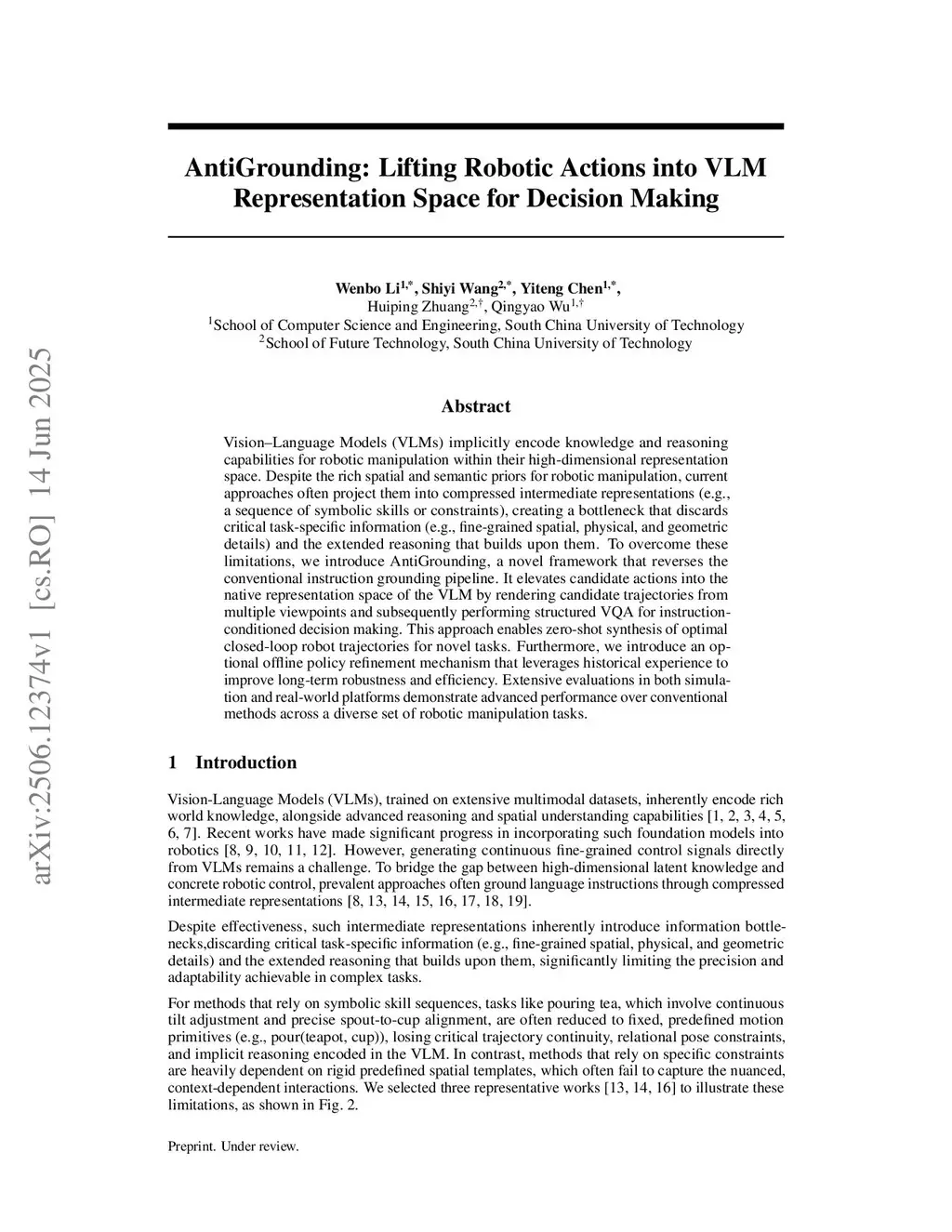 arXiv:2506.12374v1 [cs.RO] 14 Jun 2025

AntiGrounding: Lifting Robotic Actions into VLM Representation Space for Decision Making

Wenbo Li$^{1,*}$, Shiyi Wang$^{2,*}$, Yiteng Chen$^{1,*}$,
Huiping Zhuang$^{2,\dagger}$, Qingyao Wu$^{1,\dagger}$
$^1$School of Computer Science and Engineering, South China University of Technology
$^2$School of Future Technology, South China University of Technology

Abstract

Vision–Language Models (VLMs) implicitly encode knowledge and reasoning capabilities for robotic manipulation within their high-dimensional representation space. Despite the rich spatial and semantic priors for robotic manipulation, current approaches often project them into compressed intermediate representations (e.g., a sequence of symbolic skills or constraints), creating a bottleneck that discards critical task-specific information (e.g., fine-grained spatial, physical, and geometric details) and the extended reasoning that builds upon them. To overcome these limitations, we introduce AntiGrounding, a novel framework that reverses the conventional instruction grounding pipeline. It elevates candidate actions into the native representation space of the VLM by rendering candidate trajectories from multiple viewpoints and subsequently performing structured VQA for instruction-conditioned decision making. This approach enables zero-shot synthesis of optimal closed-loop robot trajectories for novel tasks. Furthermore, we introduce an optional offline policy refinement mechanism that leverages historical experience to improve long-term robustness and efficiency. Extensive evaluations in both simulation and real-world platforms demonstrate advanced performance over conventional methods across a diverse set of robotic manipulation tasks.

1 Introduction

Vision-Language Models (VLMs), trained on extensive multimodal datasets, inherently encode rich world knowledge, alongside advanced reasoning and spatial understanding capabilities [1, 2, 3, 4, 5, 6, 7]. Recent works have made significant progress in incorporating such foundation models into robotics [8, 9, 10, 11, 12]. However, generating continuous fine-grained control signals directly from VLMs remains a challenge. To bridge the gap between high-dimensional latent knowledge and concrete robotic control, prevalent approaches often ground language instructions through compressed intermediate representations [8, 13, 14, 15, 16, 17, 18, 19].

Despite effectiveness, such intermediate representations inherently introduce information bottlenecks,discarding critical task-specific information (e.g., fine-grained spatial, physical, and geometric details) and the extended reasoning that builds upon them, significantly limiting the precision and adaptability achievable in complex tasks.

For methods that rely on symbolic skill sequences, tasks like pouring tea, which involve continuous tilt adjustment and precise spout-to-cup alignment, are often reduced to fixed, predefined motion primitives (e.g., pour(teapot, cup)), losing critical trajectory continuity, relational pose constraints, and implicit reasoning encoded in the VLM. In contrast, methods that rely on specific constraints are heavily dependent on rigid predefined spatial templates, which often fail to capture the nuanced, context-dependent interactions. We selected three representative works [13, 14, 16] to illustrate these limitations, as shown in Fig. 2.

Preprint. Under review.